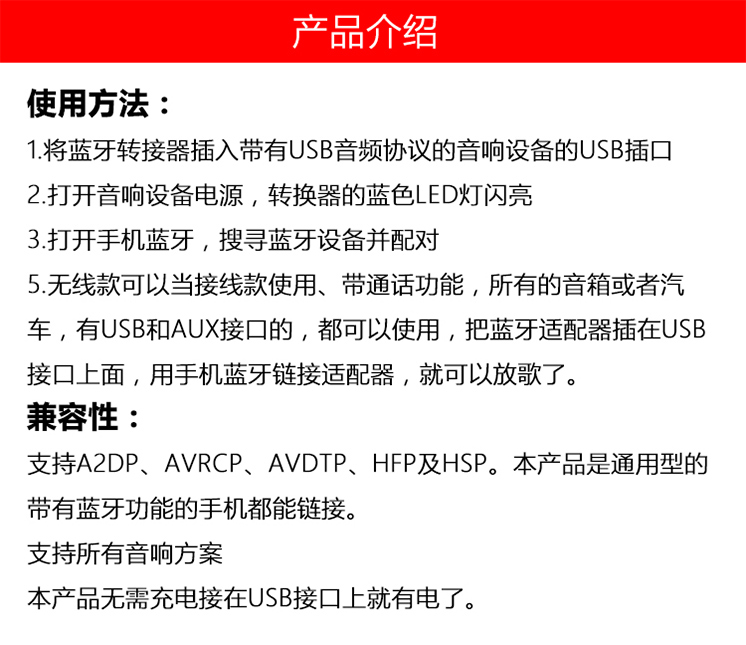 产品介绍

使用方法：

1.将蓝牙转接器插入带有USB音频协议的音响设备的USB插口

2.打开音响设备电源，转换器的蓝色LED灯闪亮

3.打开手机蓝牙，搜寻蓝牙设备并配对

5.无线款可以当接线款使用、带通话功能，所有的音箱或者汽车，有USB和AUX接口的，都可以使用，把蓝牙适配器插在USB接口上面，用手机蓝牙链接适配器，就可以放歌了。

兼容性：

支持A2DP、AVRCP、AVDTP、HFP及HSP。本产品是通用型的带有蓝牙功能的手机都能链接。

支持所有音响方案

本产品无需充电接在USB接口上就有电了。